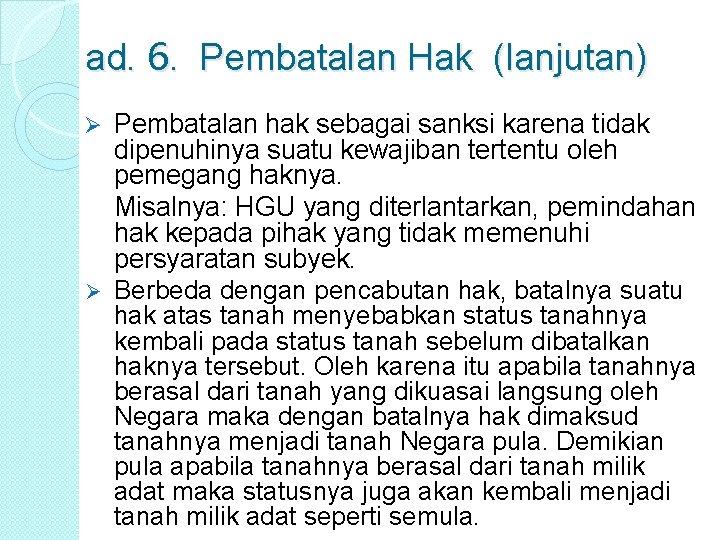 ad. 6. Pembatalan Hak (lanjutan)

➢ Pembatalan hak sebagai sanksi karena tidak dipenuhinya suatu kewajiban tertentu oleh pemegang haknya.

Misalnya: HGU yang diterlantarkan, pemindahan hak kepada pihak yang tidak memenuhi persyaratan subyek.

➢ Berbeda dengan pencabutan hak, batalnya suatu hak atas tanah menyebabkan status tanahnya kembali pada status tanah sebelum dibatalkan haknya tersebut. Oleh karena itu apabila tanahnya berasal dari tanah yang dikuasai langsung oleh Negara maka dengan batalnya hak dimaksud tanahnya menjadi tanah Negara pula. Demikian pula apabila tanahnya berasal dari tanah milik adat maka statusnya juga akan kembali menjadi tanah milik adat seperti semula.